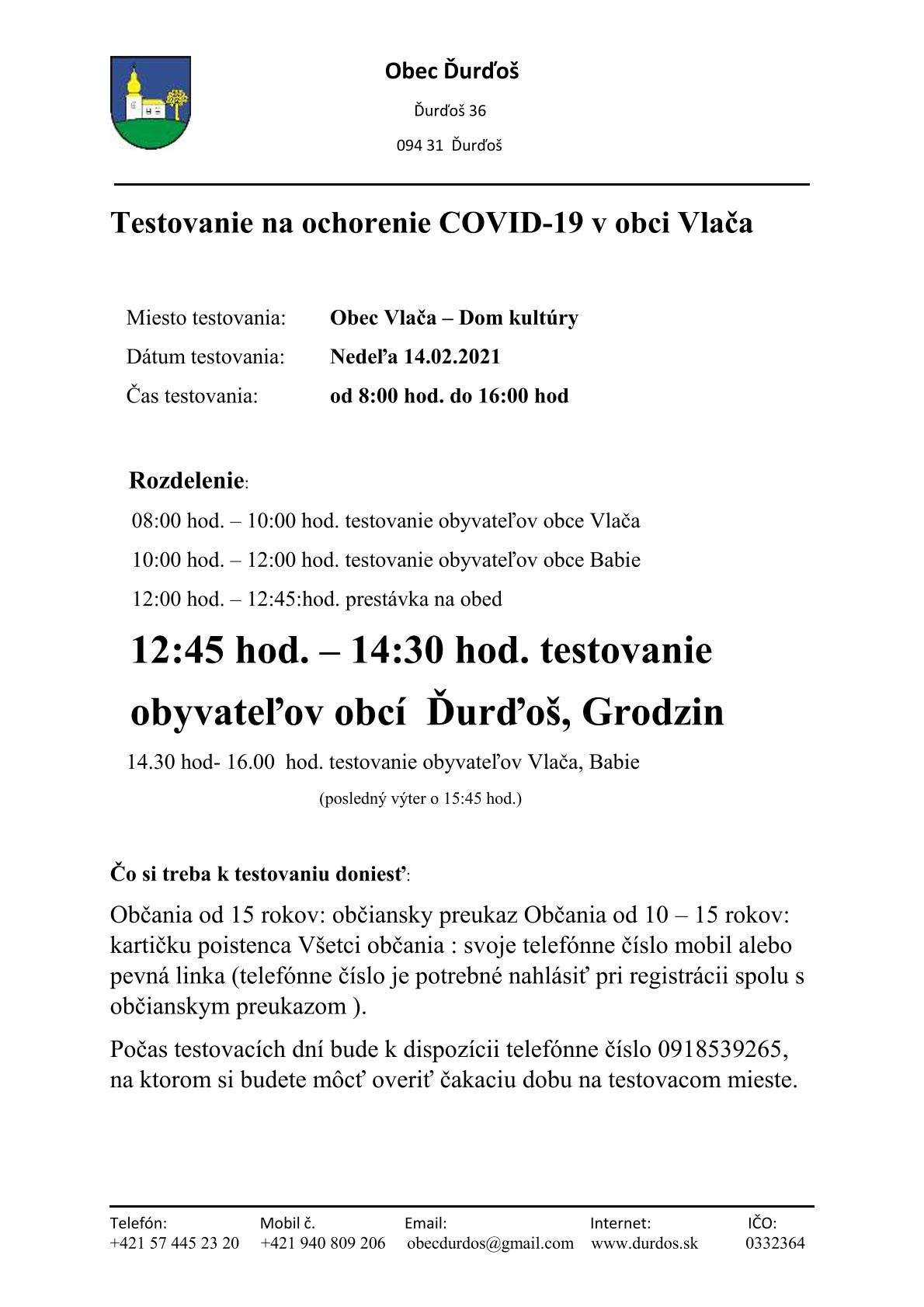 Obec Ďurďoš

Ďurďoš 36

094 31 Ďurďoš

Testovanie na ochorenie COVID-19 v obci Vlača

Miesto testovania: Obec Vlača – Dom kultúry
Dátum testovania: Nedeľa 14.02.2021
Čas testovania: od 8:00 hod. do 16:00 hod

Rozdelenie:
08:00 hod. – 10:00 hod. testovanie obyvateľov obce Vlača
10:00 hod. – 12:00 hod. testovanie obyvateľov obce Babie
12:00 hod. – 12:45:hod. prestávka na obed

12:45 hod. – 14:30 hod. testovanie obyvateľov obcí Ďurďoš, Grodzin

14.30 hod- 16.00 hod. testovanie obyvateľov Vlača, Babie
(posledný výter o 15:45 hod.)

Čo si treba k testovaniu doniesť:

Občania od 15 rokov: občiansky preukaz Občania od 10 – 15 rokov: kartičku poistenca Všetci občania : svoje telefónne číslo mobil alebo pevná linka (telefónne číslo je potrebné nahlásiť pri registrácii spolu s občianskym preukazom ).

Počas testovacích dní bude k dispozícii telefónne číslo 0918539265, na ktorom si budete môcť overiť čakaciu dobu na testovacom mieste.

| Telefón: | Mobil č. | Email: | Internet: | IČO: |
|---|---|---|---|---|
| +421 57 445 23 20 | +421 940 809 206 | obecdurdos@gmail.com | www.durdos.sk | 0332364 |